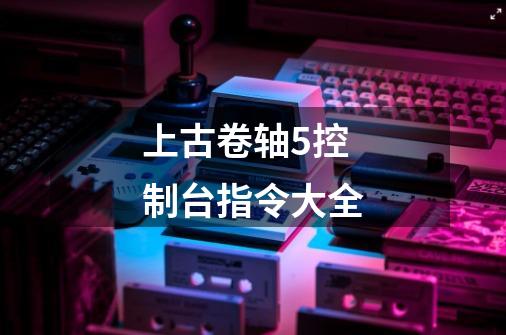 上古卷轴5控制台指令大全